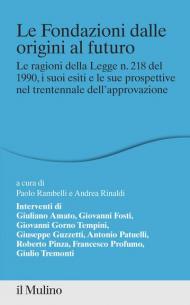 Le Fondazioni dalle origini al futuro

Le ragioni della Legge n. 218 del 1990, i suoi esiti e le sue prospettive nel trentennale dell'approvazione

a cura di
Paolo Rambelli e Andrea Rinaldi

Interventi di
Giuliano Amato, Giovanni Fosti, Giovanni Gorno Tempini, Giuseppe Guzzetti, Antonio Patuelli, Roberto Pinza, Francesco Profumo, Giulio Tremonti

il Mulino